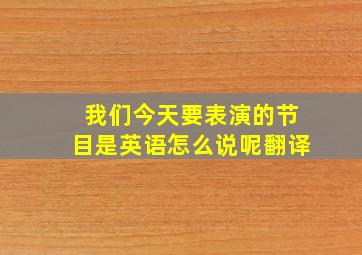 我们今天要表演的节目是英语怎么说呢翻译